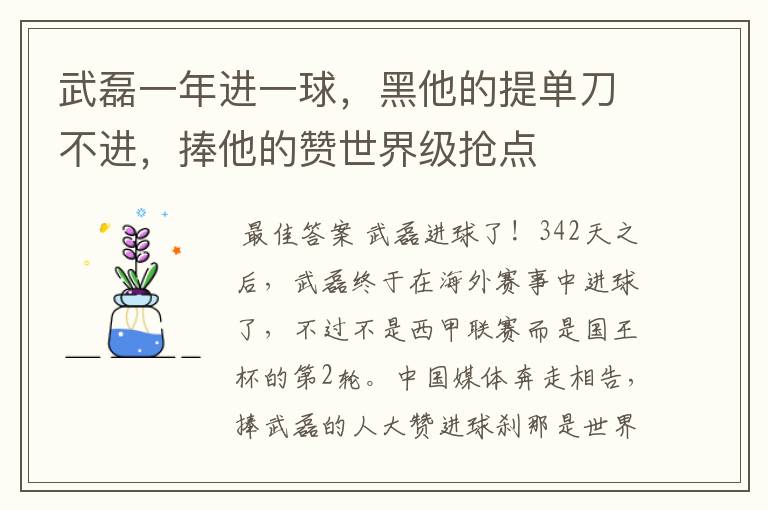 武磊一年进一球，黑他的提单刀不进，捧他的赞世界级抢点

最佳答案 武磊进球了！342天之后，武磊终于在海外赛事中进球了，不过不是西甲联赛而是国王杯的第2轮。中国媒体奔走相告，捧武磊的人大赞进球刹那是世界